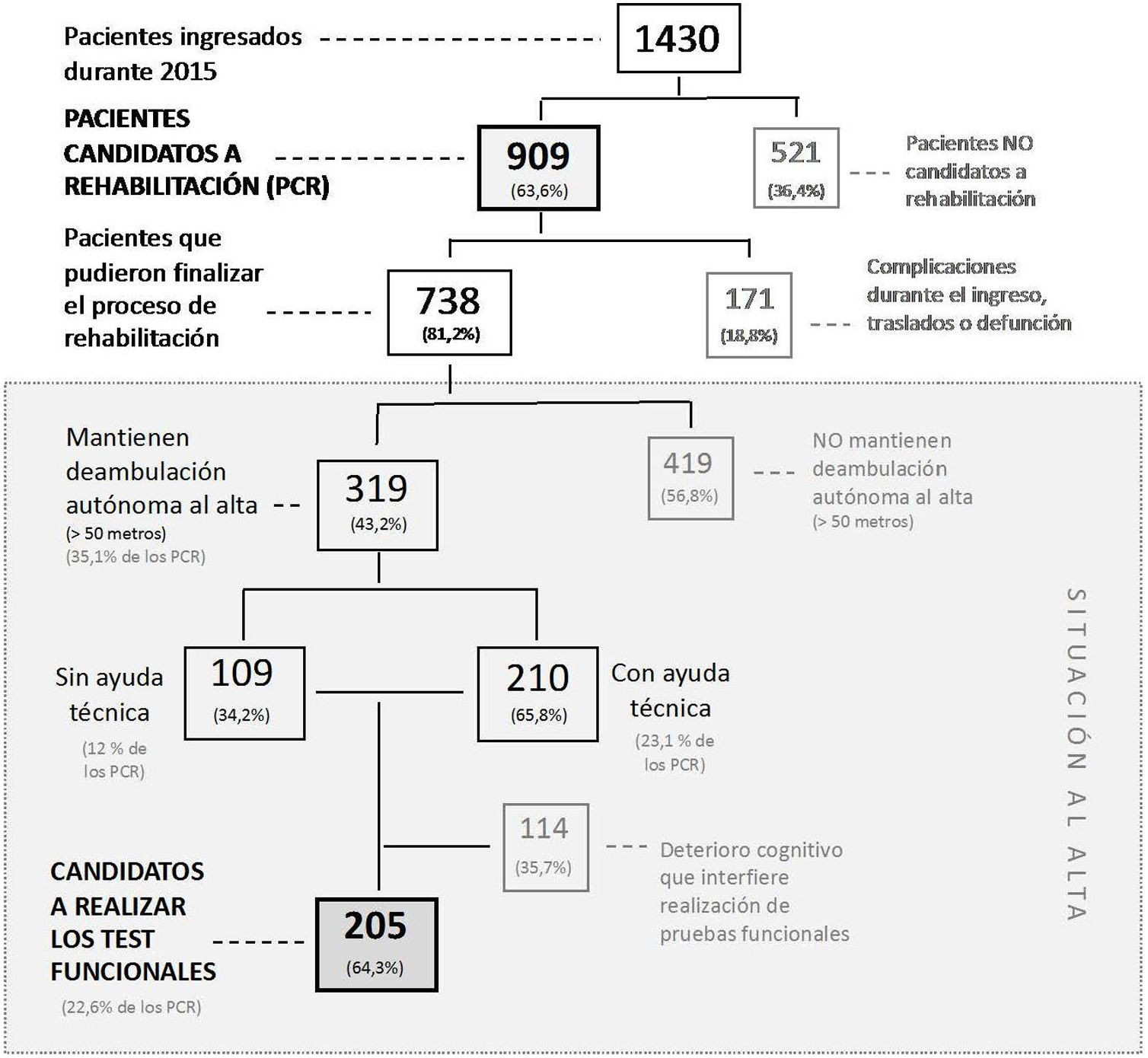 Pacientes ingresados durante 2015

1430

PACIENTES CANDIDATOS A REHABILITACIÓN (PCR)

909
(63,6%)

521
(36,4%)

Pacientes NO candidatos a rehabilitación

Pacientes que pudieron finalizar el proceso de rehabilitación

738
(81,2%)

171
(18,8%)

Complicaciones durante el ingreso, traslados o defunción

Mantienen deambulación autónoma al alta
(> 50 metros)
(35,1% de los PCR)

319
(43,2%)

419
(56,8%)

NO mantienen deambulación autónoma al alta
(> 50 metros)

Sin ayuda técnica
(12 % de los PCR)

109
(34,2%)

210
(65,8%)

Con ayuda técnica
(23,1 % de los PCR)

114
(35,7%)

Deterioro cognitivo que interfiere realización de pruebas funcionales

CANDIDATOS A REALIZAR LOS TEST FUNCIONALES
(22,6% de los PCR)

205
(64,3%)

SITUACIÓN AL ALTA